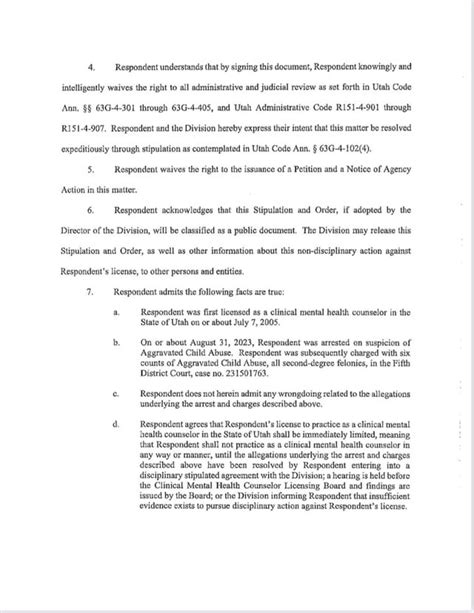 4. Respondent understands that by signing this document, Respondent knowingly and intelligently waives the right to all administrative and judicial review as set forth in Utah Code Ann. §§ 63G-4-301 through 63G-4-405, and Utah Administrative Code R151-4-901 through R151-4-907. Respondent and the Division hereby express their intent that this matter be resolved expeditiously through stipulation as contemplated in Utah Code Ann. § 63G-4-102(4).

5. Respondent waives the right to the issuance of a Petition and a Notice of Agency Action in this matter.

6. Respondent acknowledges that this Stipulation and Order, if adopted by the Director of the Division, will be classified as a public document. The Division may release this Stipulation and Order, as well as other information about this non-disciplinary action against Respondent's license, to other persons and entities.

7. Respondent admits the following facts are true:

a. Respondent was first licensed as a clinical mental health counselor in the State of Utah on or about July 7, 2005.

b. On or about August 31, 2023, Respondent was arrested on suspicion of Aggravated Child Abuse. Respondent was subsequently charged with six counts of Aggravated Child Abuse, all second-degree felonies, in the Fifth District Court, case no. 231501763.

c. Respondent does not herein admit any wrongdoing related to the allegations underlying the arrest and charges described above.

d. Respondent agrees that Respondent's license to practice as a clinical mental health counselor in the State of Utah shall be immediately limited, meaning that Respondent shall not practice as a clinical mental health counselor in any way or manner, until the allegations underlying the arrest and charges described above have been resolved by Respondent entering into a disciplinary stipulated agreement with the Division; a hearing is held before the Clinical Mental Health Counselor Licensing Board and findings are issued by the Board; or the Division informing Respondent that insufficient evidence exists to pursue disciplinary action against Respondent's license.